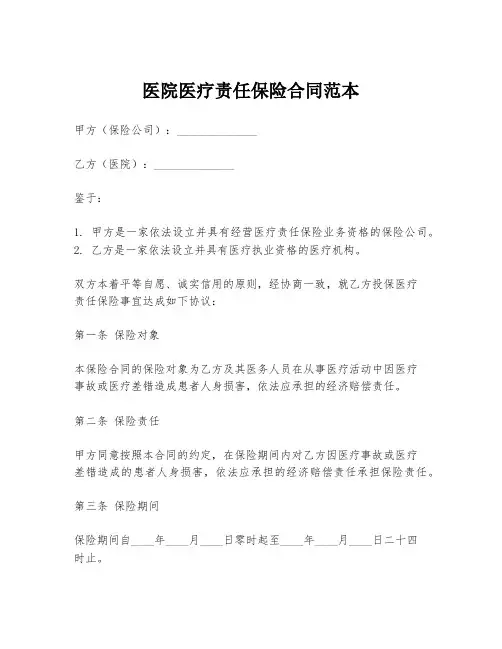 医院医疗责任保险合同范本

甲方（保险公司）：______________

乙方（医院）：______________

鉴于：

1. 甲方是一家依法设立并具有经营医疗责任保险业务资格的保险公司。
2. 乙方是一家依法设立并具有医疗执业资格的医疗机构。

双方本着平等自愿、诚实信用的原则，经协商一致，就乙方投保医疗责任保险事宜达成如下协议：

第一条 保险对象

本保险合同的保险对象为乙方及其医务人员在从事医疗活动中因医疗事故或医疗差错造成患者人身损害，依法应承担的经济赔偿责任。

第二条 保险责任

甲方同意按照本合同的约定，在保险期间内对乙方因医疗事故或医疗差错造成的患者人身损害，依法应承担的经济赔偿责任承担保险责任。

第三条 保险期间

保险期间自____年____月____日零时起至____年____月____日二十四时止。